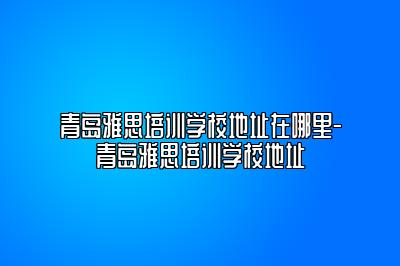 青岛雅思培训学校地址在哪里-青岛雅思培训学校地址